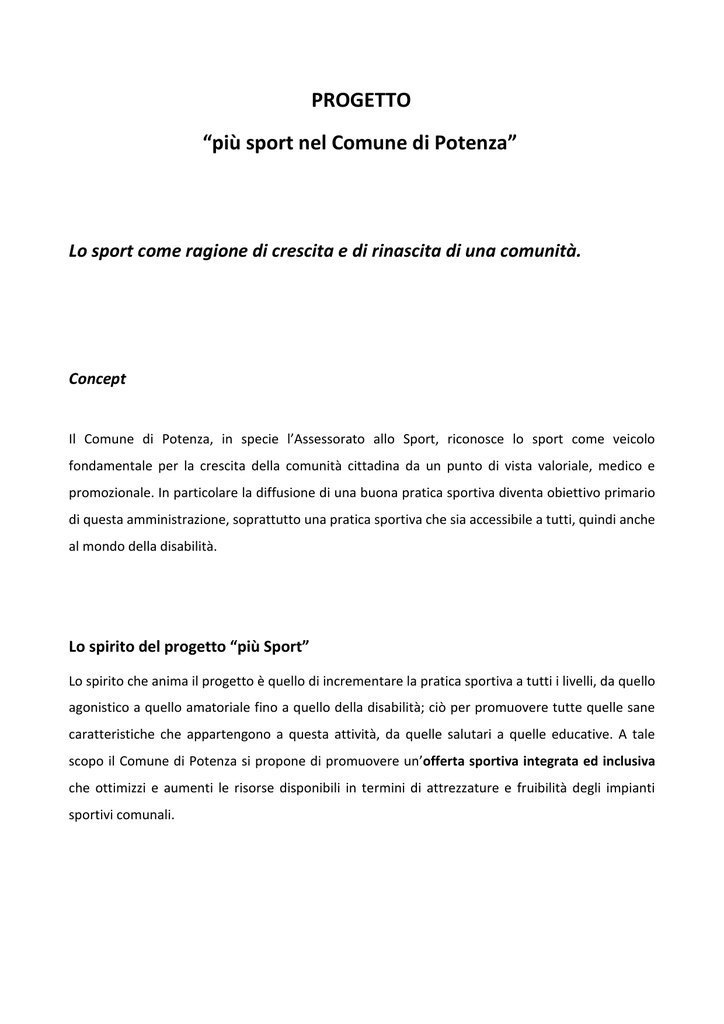 PROGETTO

“più sport nel Comune di Potenza”

Lo sport come ragione di crescita e di rinascita di una comunità.

Concept

Il Comune di Potenza, in specie l’Assessorato allo Sport, riconosce lo sport come veicolo fondamentale per la crescita della comunità cittadina da un punto di vista valoriale, medico e promozionale. In particolare la diffusione di una buona pratica sportiva diventa obiettivo primario di questa amministrazione, soprattutto una pratica sportiva che sia accessibile a tutti, quindi anche al mondo della disabilità.

Lo spirito del progetto “più Sport”

Lo spirito che anima il progetto è quello di incrementare la pratica sportiva a tutti i livelli, da quello agonistico a quello amatoriale fino a quello della disabilità; ciò per promuovere tutte quelle sane caratteristiche che appartengono a questa attività, da quelle salutari a quelle educative. A tale scopo il Comune di Potenza si propone di promuovere un’offerta sportiva integrata ed inclusiva che ottimizzi e aumenti le risorse disponibili in termini di attrezzature e fruibilità degli impianti sportivi comunali.